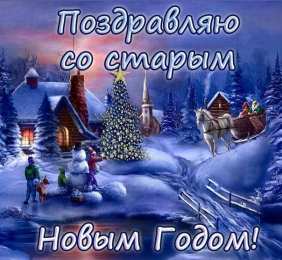 Поздравляю со старым

Новым Годом!